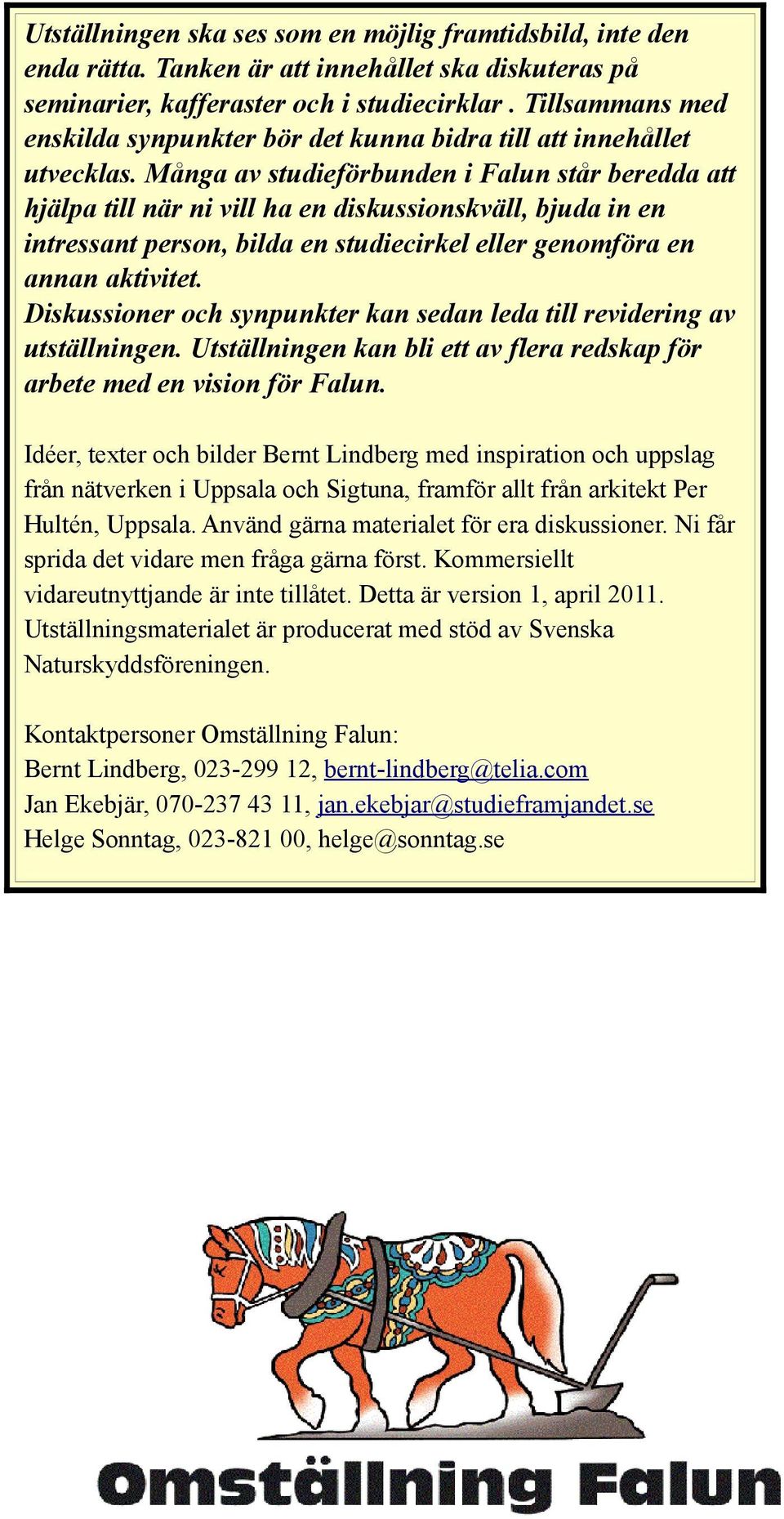 Utställningen ska ses som en möjlig framtidsbild, inte den enda rätta. Tanken är att innehållet ska diskuteras på seminarier, kafferaster och i studiecirklar . Tillsammans med enskilda synpunkter bör det kunna bidra till att innehållet utvecklas. Många av studieförbunden i Falun står beredda att hjälpa till när ni vill ha en diskussionskväll, bjuda in en intressant person, bilda en studiecirkel eller genomföra en annan aktivitet.
Diskussioner och synpunkter kan sedan leda till revidering av utställningen. Utställningen kan bli ett av flera redskap för arbete med en vision för Falun.

Idéer, texter och bilder Bernt Lindberg med inspiration och uppslag från nätverken i Uppsala och Sigtuna, framför allt från arkitekt Per Hultén, Uppsala. Använd gärna materialet för era diskussioner. Ni får sprida det vidare men fråga gärna först. Kommersiellt vidareutnyttjande är inte tillåtet. Detta är version 1, april 2011. Utställningsmaterialet är producerat med stöd av Svenska Naturskyddsföreningen.

Kontaktpersoner Omställning Falun:
Bernt Lindberg, 023-299 12, bernt-lindberg@telia.com
Jan Ekebjär, 070-237 43 11, jan.ekebjar@studieframjandet.se
Helge Sonntag, 023-821 00, helge@sonntag.se

Omställning Falun